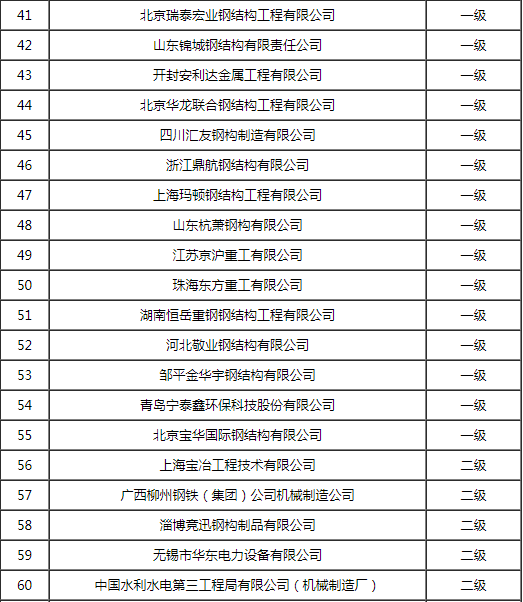 | 41 | 北京瑞泰宏业钢结构工程有限公司 | 一级 |
|---|---|---|
| 42 | 山东锦城钢结构有限责任公司 | 一级 |
| 43 | 开封安利达金属工程有限公司 | 一级 |
| 44 | 北京华龙联合钢结构工程有限公司 | 一级 |
| 45 | 四川汇友钢构制造有限公司 | 一级 |
| 46 | 浙江鼎航钢结构有限公司 | 一级 |
| 47 | 上海玛顿钢结构工程有限公司 | 一级 |
| 48 | 山东杭萧钢构有限公司 | 一级 |
| 49 | 江苏京沪重工有限公司 | 一级 |
| 50 | 珠海东方重工有限公司 | 一级 |
| 51 | 湖南恒岳重钢钢结构工程有限公司 | 一级 |
| 52 | 河北敬业钢结构有限公司 | 一级 |
| 53 | 邹平金华宇钢结构有限公司 | 一级 |
| 54 | 青岛宁泰鑫环保科技股份有限公司 | 一级 |
| 55 | 北京宝华国际钢结构有限公司 | 一级 |
| 56 | 上海宝冶工程技术有限公司 | 二级 |
| 57 | 广西柳州钢铁（集团）公司机械制造公司 | 二级 |
| 58 | 淄博竞迅钢构制品有限公司 | 二级 |
| 59 | 无锡市华东电力设备有限公司 | 二级 |
| 60 | 中国水利水电第三工程局有限公司（机械制造厂） | 二级 |